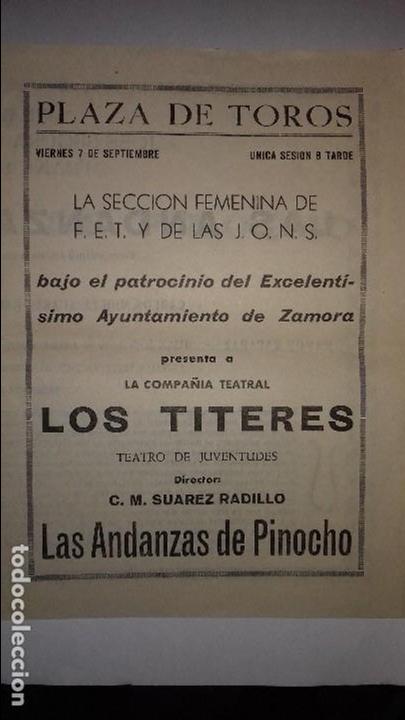 PLAZA DE TOROS

VIERNES 7 DE SEPTIEMBRE

UNICA SESION 8 TARDE

LA SECCION FEMENINA DE F. E. T. Y DE LAS J. O. N. S.

bajo el patrocinio del Excelentísimo Ayuntamiento de Zamora

presenta a

LA COMPAÑIA TEATRAL

LOS TITERES

TEATRO DE JUVENTUDES

Director:

C. M. SUAREZ RADILLO

Las Andanzas de Pinocho

todocoleccion